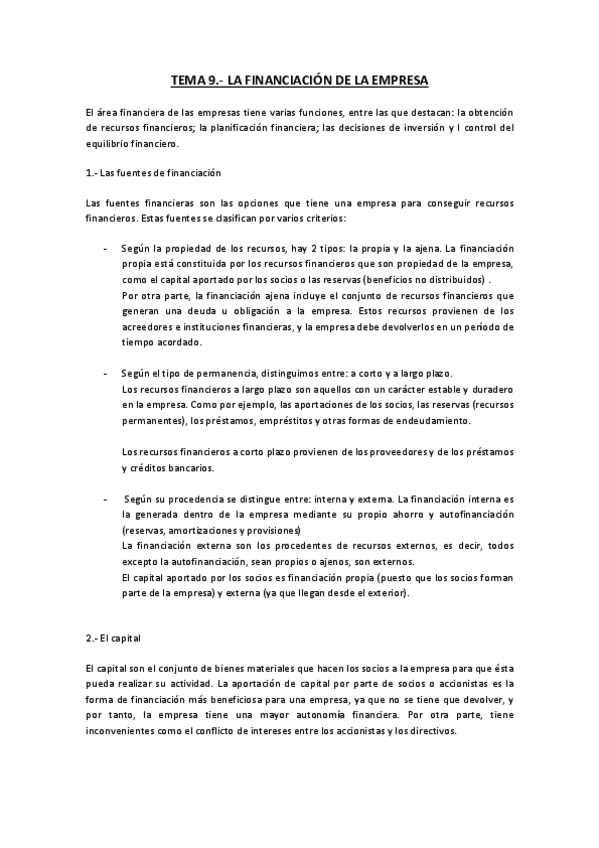 TEMA 9.- LA FINANCIACIÓN DE LA EMPRESA

El área financiera de las empresas tiene varias funciones, entre las que destacan: la obtención de recursos financieros; la planificación financiera; las decisiones de inversión y l control del equilibrio financiero.

1.- Las fuentes de financiación

Las fuentes financieras son las opciones que tiene una empresa para conseguir recursos financieros. Estas fuentes se clasifican por varios criterios:

- Según la propiedad de los recursos, hay 2 tipos: la propia y la ajena. La financiación propia está constituida por los recursos financieros que son propiedad de la empresa, como el capital aportado por los socios o las reservas (beneficios no distribuidos) .
Por otra parte, la financiación ajena incluye el conjunto de recursos financieros que generan una deuda u obligación a la empresa. Estos recursos provienen de los acreedores e instituciones financieras, y la empresa debe devolverlos en un período de tiempo acordado.

- Según el tipo de permanencia, distinguimos entre: a corto y a largo plazo.
Los recursos financieros a largo plazo son aquellos con un carácter estable y duradero en la empresa. Como por ejemplo, las aportaciones de los socios, las reservas (recursos permanentes), los préstamos, empréstitos y otras formas de endeudamiento.

Los recursos financieros a corto plazo provienen de los proveedores y de los préstamos y créditos bancarios.

- Según su procedencia se distingue entre: interna y externa. La financiación interna es la generada dentro de la empresa mediante su propio ahorro y autofinanciación (reservas, amortizaciones y provisiones)
La financiación externa son los procedentes de recursos externos, es decir, todos excepto la autofinanciación, sean propios o ajenos, son externos.
El capital aportado por los socios es financiación propia (puesto que los socios forman parte de la empresa) y externa (ya que llegan desde el exterior).

2.- El capital

El capital son el conjunto de bienes materiales que hacen los socios a la empresa para que ésta pueda realizar su actividad. La aportación de capital por parte de socios o accionistas es la forma de financiación más beneficiosa para una empresa, ya que no se tiene que devolver, y por tanto, la empresa tiene una mayor autonomía financiera. Por otra parte, tiene inconvenientes como el conflicto de intereses entre los accionistas y los directivos.